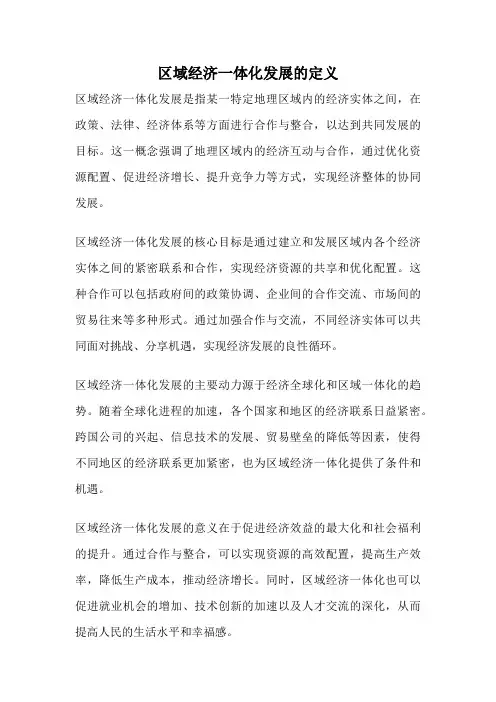 区域经济一体化发展的定义

区域经济一体化发展是指某一特定地理区域内的经济实体之间，在政策、法律、经济体系等方面进行合作与整合，以达到共同发展的目标。这一概念强调了地理区域内的经济互动与合作，通过优化资源配置、促进经济增长、提升竞争力等方式，实现经济整体的协同发展。

区域经济一体化发展的核心目标是通过建立和发展区域内各个经济实体之间的紧密联系和合作，实现经济资源的共享和优化配置。这种合作可以包括政府间的政策协调、企业间的合作交流、市场间的贸易往来等多种形式。通过加强合作与交流，不同经济实体可以共同面对挑战、分享机遇，实现经济发展的良性循环。

区域经济一体化发展的主要动力源于经济全球化和区域一体化的趋势。随着全球化进程的加速，各个国家和地区的经济联系日益紧密。跨国公司的兴起、信息技术的发展、贸易壁垒的降低等因素，使得不同地区的经济联系更加紧密，也为区域经济一体化提供了条件和机遇。

区域经济一体化发展的意义在于促进经济效益的最大化和社会福利的提升。通过合作与整合，可以实现资源的高效配置，提高生产效率，降低生产成本，推动经济增长。同时，区域经济一体化也可以促进就业机会的增加、技术创新的加速以及人才交流的深化，从而提高人民的生活水平和幸福感。